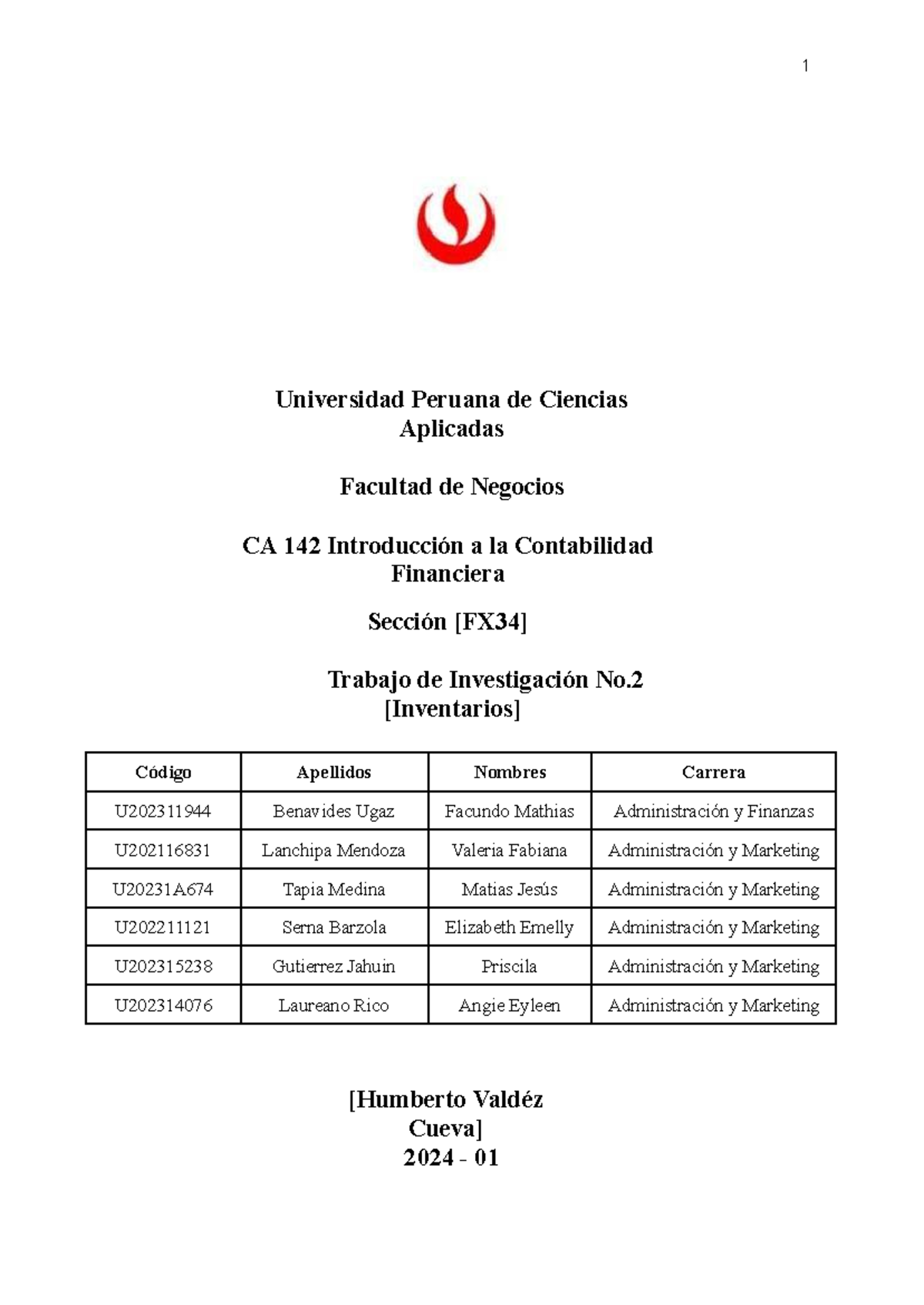 1

Universidad Peruana de Ciencias
Aplicadas

Facultad de Negocios

CA 142 Introducción a la Contabilidad
Financiera

Sección [FX34]

Trabajo de Investigación No.2
[Inventarios]

| Código | Apellidos | Nombres | Carrera |
|---|---|---|---|
| U202311944 | Benavides Ugaz | Facundo Mathias | Administración y Finanzas |
| U202116831 | Lanchipa Mendoza | Valeria Fabiana | Administración y Marketing |
| U20231A674 | Tapia Medina | Matias Jesús | Administración y Marketing |
| U202211121 | Serna Barzola | Elizabeth Emelly | Administración y Marketing |
| U202315238 | Gutierrez Jahuin | Priscila | Administración y Marketing |
| U202314076 | Laureano Rico | Angie Eyleen | Administración y Marketing |

[Humberto Valdéz
Cueva]
2024 - 01